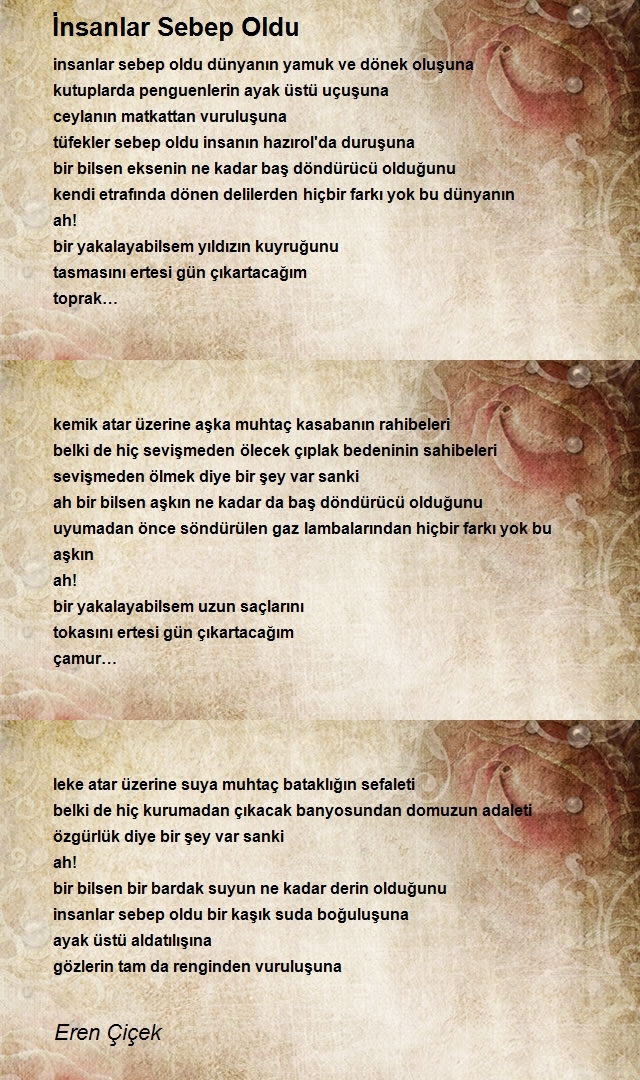 İnsanlar Sebep Oldu

insanlar sebep oldu dünyanın yamuk ve dönek oluşuna
kutuplarda penguenlerin ayak üstü uçuşuna
ceylanın matkattan vuruluşuna
tüfekler sebep oldu insanın hazırol'da duruşuna
bir bilsen eksenin ne kadar baş döndürücü olduğunu
kendi etrafında dönen delilerden hiçbir farkı yok bu dünyanın
ah!
bir yakalayabilsem yıldızın kuyruğunu
tasmasını ertesi gün çıkartacağım
toprak…

kemik atar üzerine aşka muhtaç kasabanın rahibeleri
belki de hiç sevişmeden ölecek çıplak bedeninin sahibeleri
sevişmeden ölmek diye bir şey var sanki
ah bir bilsen aşkın ne kadar da baş döndürücü olduğunu
uyumadan önce söndürülen gaz lambalarından hiçbir farkı yok bu aşkın
ah!
bir yakalayabilsem uzun saçlarını
tokasını ertesi gün çıkartacağım
çamur…

leke atar üzerine suya muhtaç bataklığın sefaleti
belki de hiç kurumadan çıkacak banyosundan domuzun adaleti
özgürlük diye bir şey var sanki
ah!
bir bilsen bir bardak suyun ne kadar derin olduğunu
insanlar sebep oldu bir kaşık suda boğuluşuna
ayak üstü aldatılışına
gözlerin tam da renginden vuruluşuna

Eren Çiçek